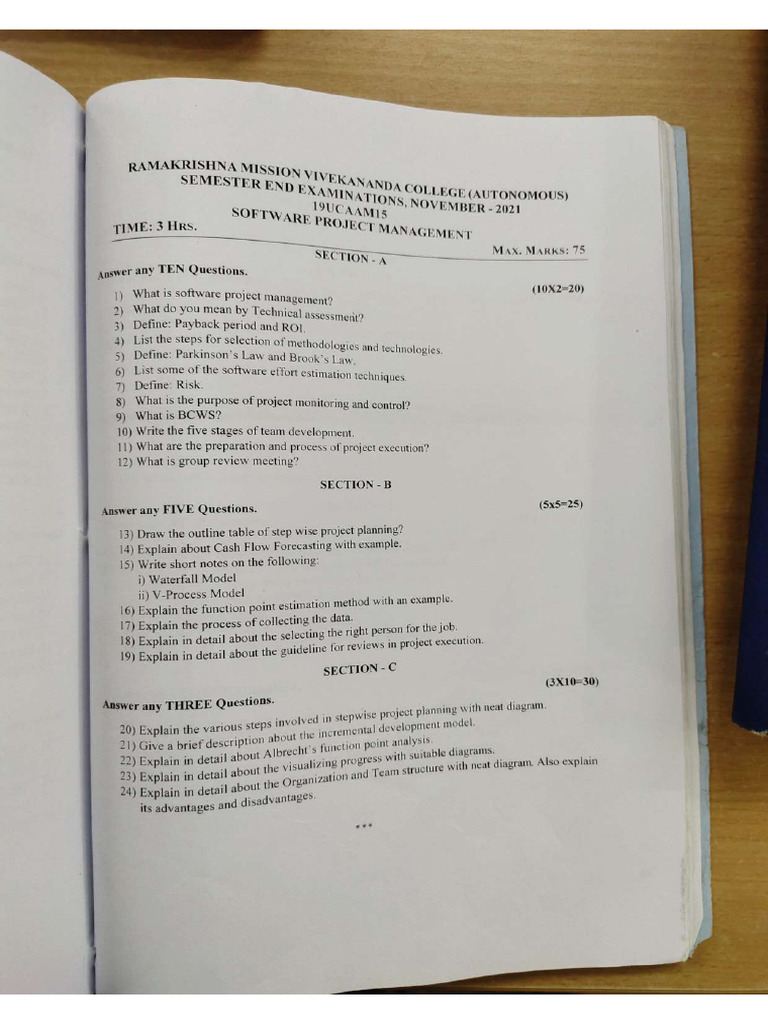 RAMAKRISHNA MISSION VIVEKANANDA COLLEGE (AUTONOMOUS)
SEMESTER END EXAMINATIONS, NOVEMBER - 2021
19UCAAM15
SOFTWARE PROJECT MANAGEMENT

TIME: 3 HRS. MAX. MARKS: 75

SECTION - A

Answer any TEN Questions. (10X2=20)

1) What is software project management?
2) What do you mean by Technical assessment?
3) Define: Payback period and ROI.
4) List the steps for selection of methodologies and technologies.
5) Define: Parkinson's Law and Brook's Law.
6) List some of the software effort estimation techniques.
7) Define: Risk.
8) What is the purpose of project monitoring and control?
9) What is BCWS?
10) Write the five stages of team development.
11) What are the preparation and process of project execution?
12) What is group review meeting?

SECTION - B

Answer any FIVE Questions. (5x5=25)

13) Draw the outline table of step wise project planning?
14) Explain about Cash Flow Forecasting with example.
15) Write short notes on the following:
i) Waterfall Model
ii) V-Process Model
16) Explain the function point estimation method with an example.
17) Explain the process of collecting the data.
18) Explain in detail about the selecting the right person for the job.
19) Explain in detail about the guideline for reviews in project execution.

SECTION - C

Answer any THREE Questions. (3X10=30)

20) Explain the various steps involved in stepwise project planning with neat diagram.
21) Give a brief description about the incremental development model.
22) Explain in detail about Albrecht's function point analysis.
23) Explain in detail about the visualizing progress with suitable diagrams.
24) Explain in detail about the Organization and Team structure with neat diagram. Also explain its advantages and disadvantages.

***